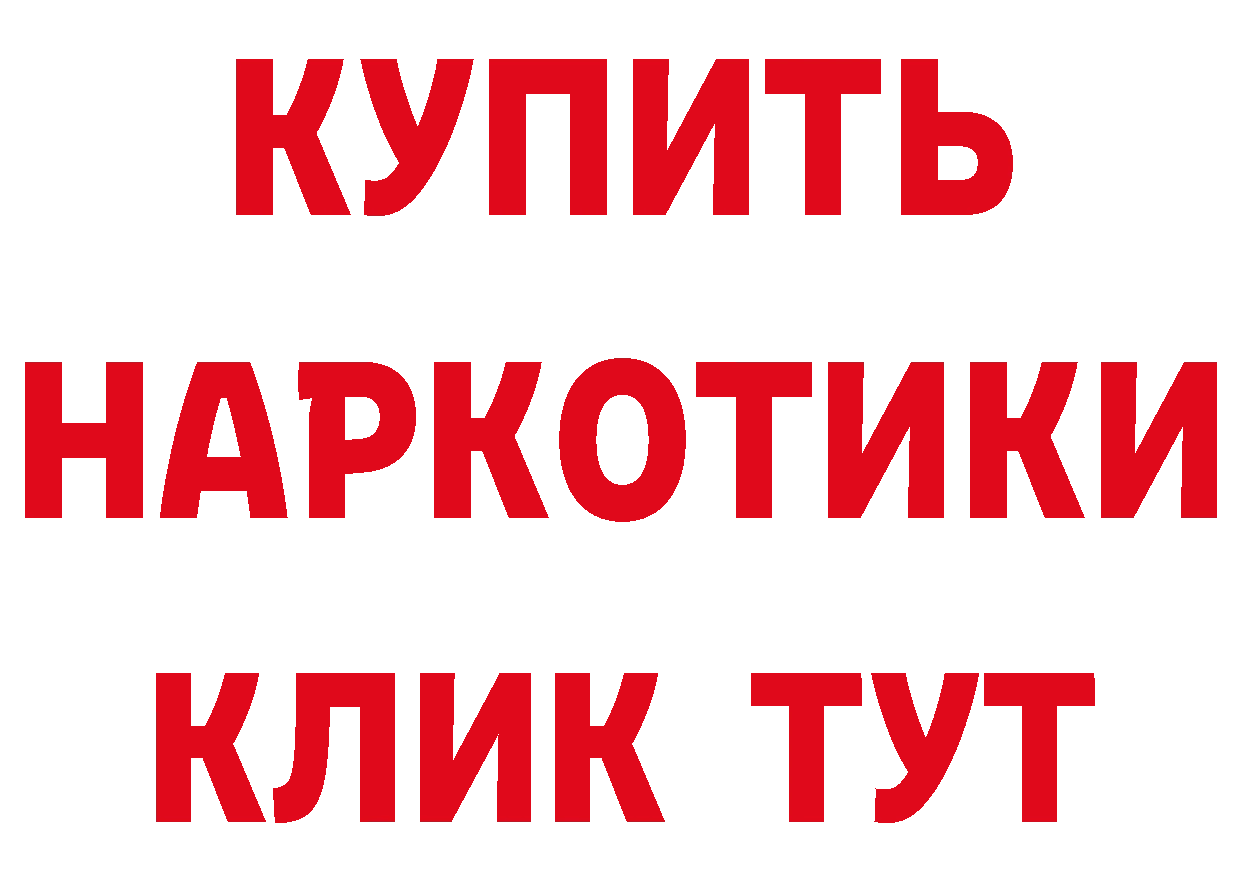 КУПИТЬ
НАРКОТИКИ
КЛИК ТУТ